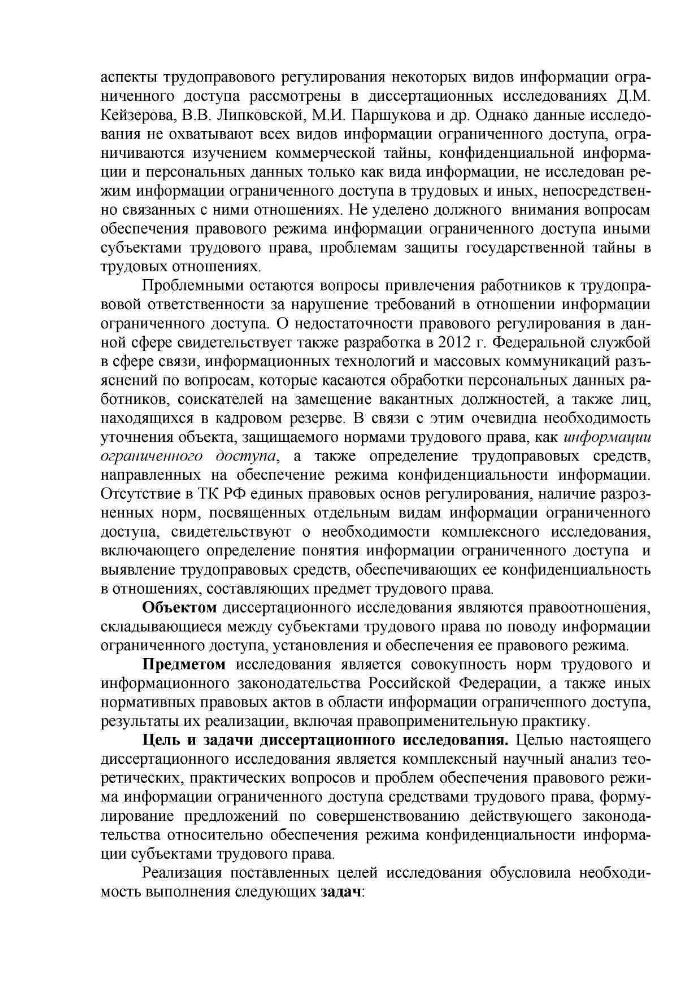 аспекты трудоправового регулирования некоторых видов информации ограниченного доступа рассмотрены в диссертационных исследованиях Д.М. Кейзерова, В.В. Липковской, М.И. Паршукова и др. Однако данные исследования не охватывают всех видов информации ограниченного доступа, ограничиваются изучением коммерческой тайны, конфиденциальной информации и персональных данных только как вида информации, не исследован режим информации ограниченного доступа в трудовых и иных, непосредственно связанных с ними отношениях. Не уделено должного внимания вопросам обеспечения правового режима информации ограниченного доступа иными субъектами трудового права, проблемам защиты государственной тайны в трудовых отношениях.

Проблемными остаются вопросы привлечения работников к трудоправовой ответственности за нарушение требований в отношении информации ограниченного доступа. О недостаточности правового регулирования в данной сфере свидетельствует также разработка в 2012 г. Федеральной службой в сфере связи, информационных технологий и массовых коммуникаций разъяснений по вопросам, которые касаются обработки персональных данных работников, соискателей на замещение вакантных должностей, а также лиц, находящихся в кадровом резерве. В связи с этим очевидна необходимость уточнения объекта, защищаемого нормами трудового права, как информации ограниченного доступа, а также определение трудоправовых средств, направленных на обеспечение режима конфиденциальности информации. Отсутствие в ТК РФ единых правовых основ регулирования, наличие разрозненных норм, посвященных отдельным видам информации ограниченного доступа, свидетельствуют о необходимости комплексного исследования, включающего определение понятия информации ограниченного доступа и выявление трудоправовых средств, обеспечивающих ее конфиденциальность в отношениях, составляющих предмет трудового права.

Объектом диссертационного исследования являются правоотношения, складывающиеся между субъектами трудового права по поводу информации ограниченного доступа, установления и обеспечения ее правового режима.

Предметом исследования является совокупность норм трудового и информационного законодательства Российской Федерации, а также иных нормативных правовых актов в области информации ограниченного доступа, результаты их реализации, включая правоприменительную практику.

Цель и задачи диссертационного исследования. Целью настоящего диссертационного исследования является комплексный научный анализ теоретических, практических вопросов и проблем обеспечения правового режима информации ограниченного доступа средствами трудового права, формулирование предложений по совершенствованию действующего законодательства относительно обеспечения режима конфиденциальности информации субъектами трудового права.

Реализация поставленных целей исследования обусловила необходимость выполнения следующих задач: